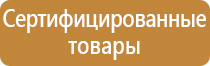 Сертифицированные товары